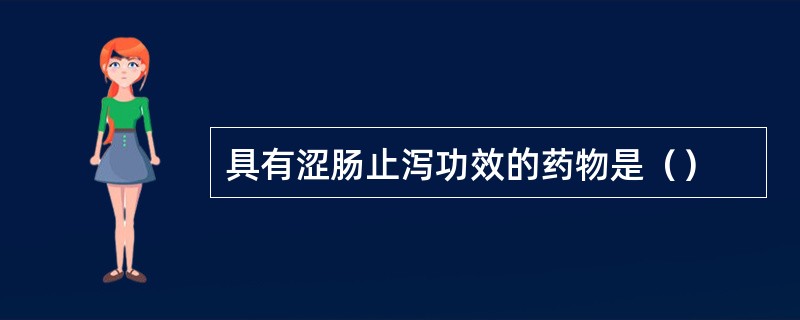 具有涩肠止泻功效的药物是（）